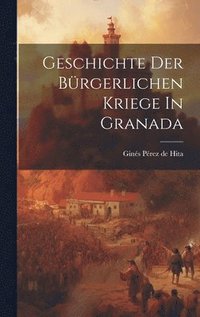 Geschichte Der Bürgerlichen Kriege In Granada

Ginés Pérez de Hita